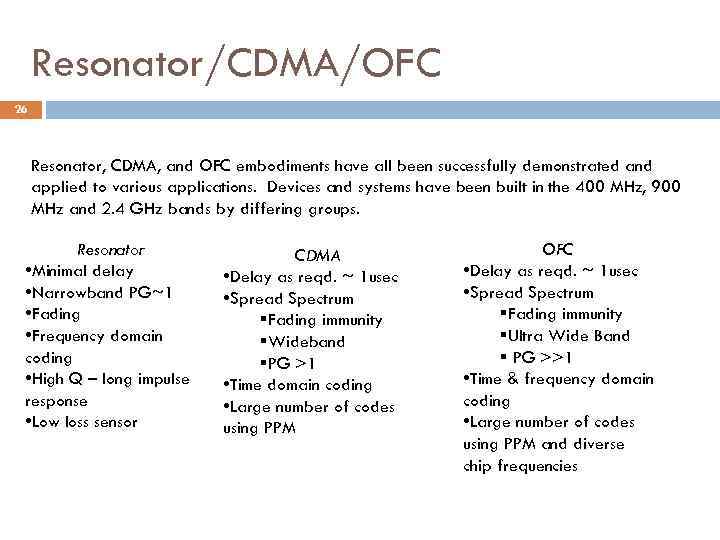 Resonator/CDMA/OFC

26

Resonator, CDMA, and OFC embodiments have all been successfully demonstrated and applied to various applications. Devices and systems have been built in the 400 MHz, 900 MHz and 2.4 GHz bands by differing groups.

Resonator
•Minimal delay
•Narrowband PG~1
•Fading
•Frequency domain coding
•High Q – long impulse response
•Low loss sensor

CDMA
•Delay as reqd. ~ 1usec
•Spread Spectrum
▪Fading immunity
▪Wideband
▪PG >1
•Time domain coding
•Large number of codes using PPM

OFC
•Delay as reqd. ~ 1usec
•Spread Spectrum
▪Fading immunity
▪Ultra Wide Band
▪ PG >>1
•Time & frequency domain coding
•Large number of codes using PPM and diverse chip frequencies